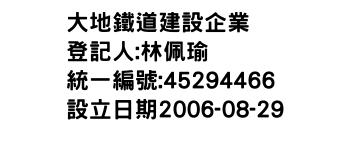 大地鐵道建設企業
登記人:林佩瑜
統一編號:45294466
設立日期2006-08-29